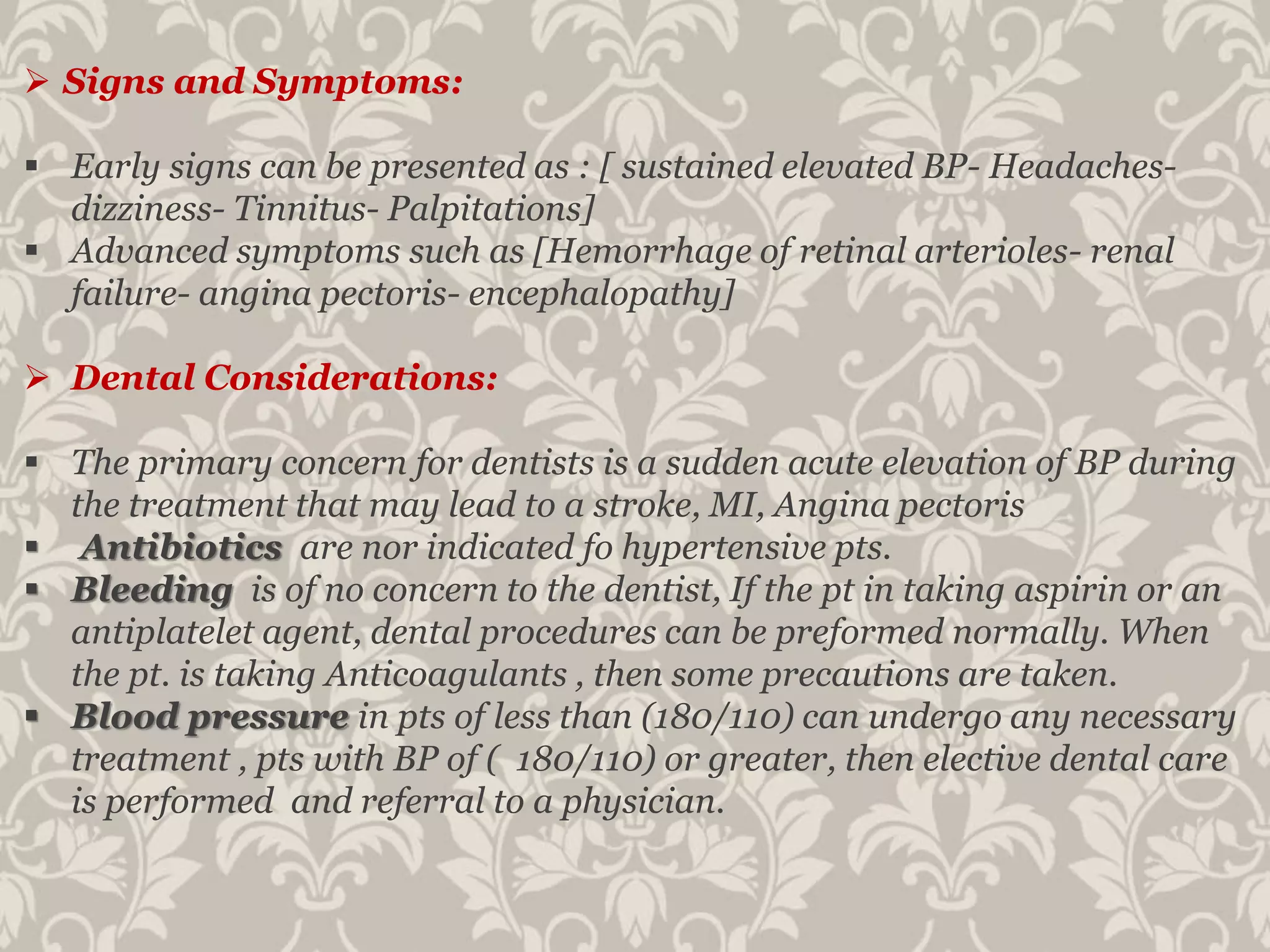 ➢ Signs and Symptoms:

▪ Early signs can be presented as : [ sustained elevated BP- Headaches- dizziness- Tinnitus- Palpitations]
▪ Advanced symptoms such as [Hemorrhage of retinal arterioles- renal failure- angina pectoris- encephalopathy]

➢ Dental Considerations:

▪ The primary concern for dentists is a sudden acute elevation of BP during the treatment that may lead to a stroke, MI, Angina pectoris
▪ Antibiotics are nor indicated fo hypertensive pts.
▪ Bleeding is of no concern to the dentist, If the pt in taking aspirin or an antiplatelet agent, dental procedures can be preformed normally. When the pt. is taking Anticoagulants , then some precautions are taken.
▪ Blood pressure in pts of less than (180/110) can undergo any necessary treatment , pts with BP of ( 180/110) or greater, then elective dental care is performed and referral to a physician.